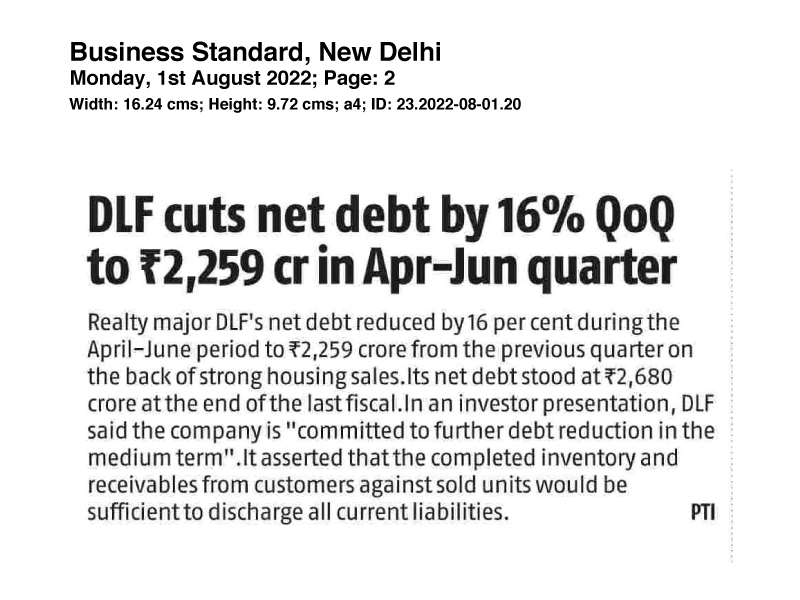 Business Standard, New Delhi
Monday, 1st August 2022; Page: 2
Width: 16.24 cms; Height: 9.72 cms; a4; ID: 23.2022-08-01.20

DLF cuts net debt by 16% QoQ to ₹2,259 cr in Apr-Jun quarter

Realty major DLF's net debt reduced by 16 per cent during the April-June period to ₹2,259 crore from the previous quarter on the back of strong housing sales.Its net debt stood at ₹2,680 crore at the end of the last fiscal.In an investor presentation, DLF said the company is "committed to further debt reduction in the medium term".It asserted that the completed inventory and receivables from customers against sold units would be sufficient to discharge all current liabilities. PTI